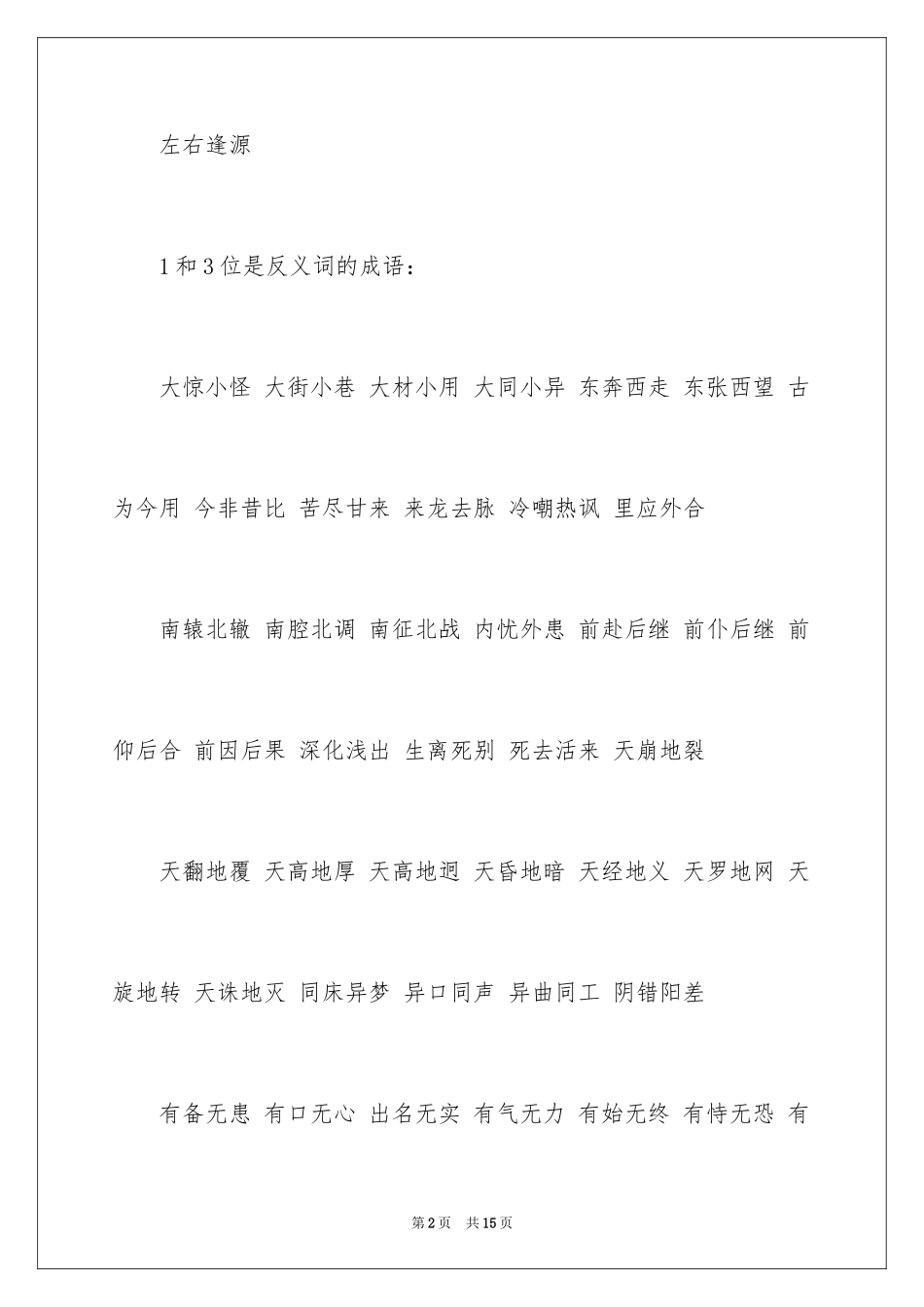 左右逢源

1和3位是反义词的成语：

大惊小怪 大街小巷 大材小用 大同小异 东奔西走 东张西望 古为今用 今非昔比 苦尽甘来 来龙去脉 冷嘲热讽 里应外合

南辕北辙 南腔北调 南征北战 内忧外患 前赴后继 前仆后继 前仰后合 前因后果 深化浅出 生离死别 死去活来 天崩地裂

天翻地覆 天高地厚 天高地迥 天昏地暗 天经地义 天罗地网 天旋地转 天诛地灭 同床异梦 异口同声 异曲同工 阴错阳差

有备无患 有口无心 出名无实 有气无力 有始无终 有恃无恐 有

第2页 共15页